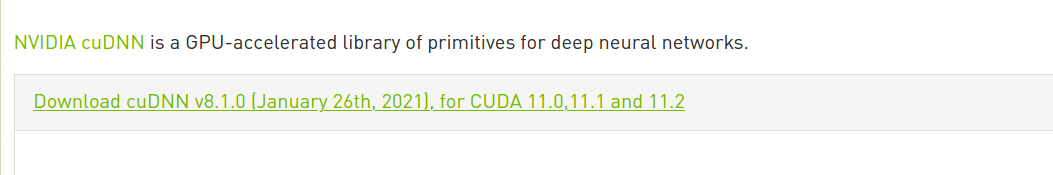 NVIDIA cuDNN is a GPU-accelerated library of primitives for deep neural networks.

Download cuDNN v8.1.0 (January 26th, 2021), for CUDA 11.0,11.1 and 11.2